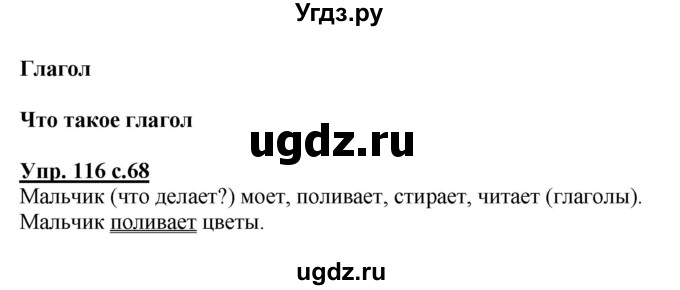 Угдз.ру

Глагол

Что такое глагол

ugdz.ru

Упр. 116 с.68
Мальчик (что делает?) моет, поливает, стирает, читает (глаголы).
Мальчик поливает цветы.

ugdz.ru